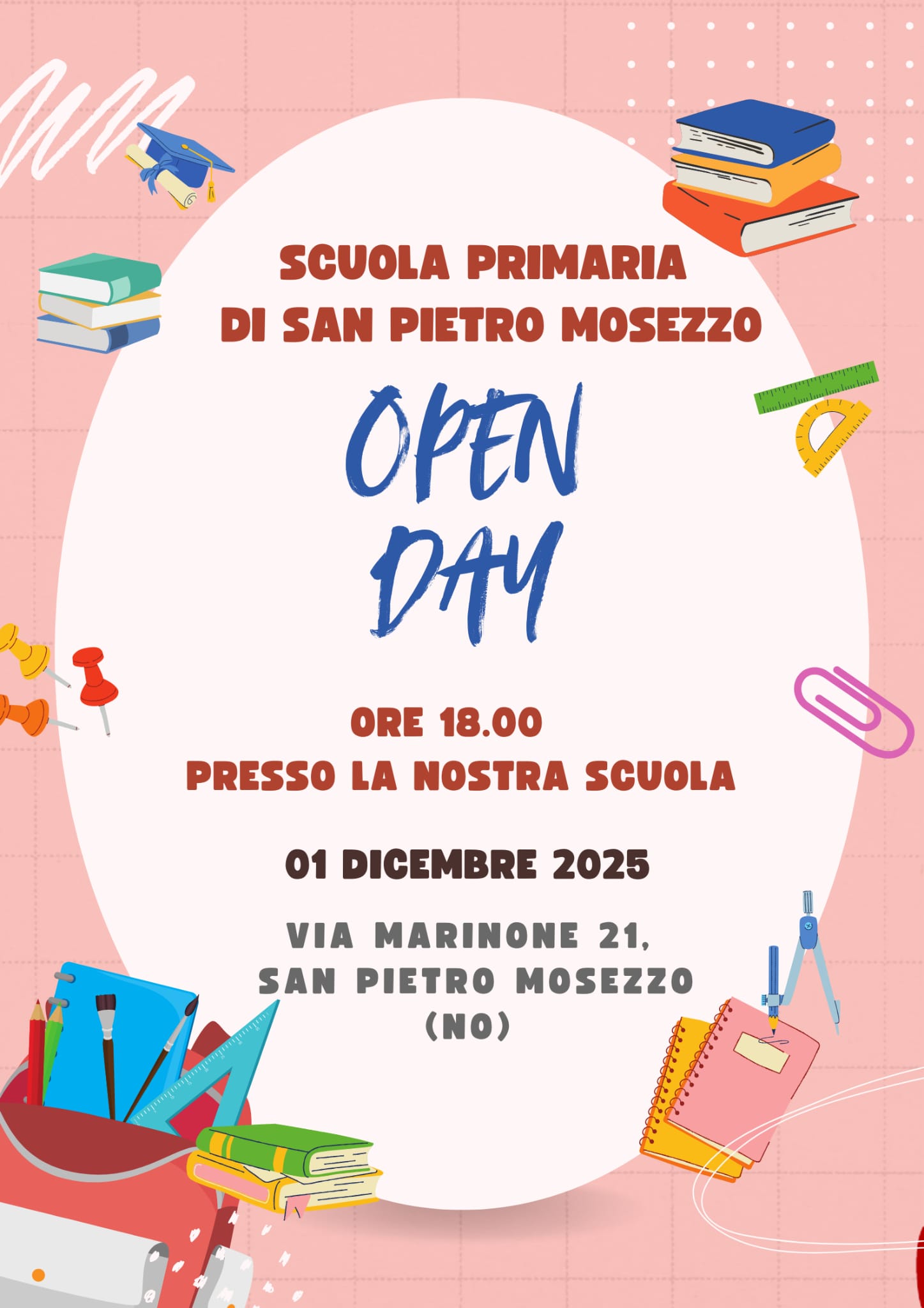 SCUOLA PRIMARIA
DI SAN PIETRO MOSEZZO

OPEN
DAY

ORE 18.00
PRESSO LA NOSTRA SCUOLA

01 DICEMBRE 2025

VIA MARINONE 21,
SAN PIETRO MOSEZZO
(NO)